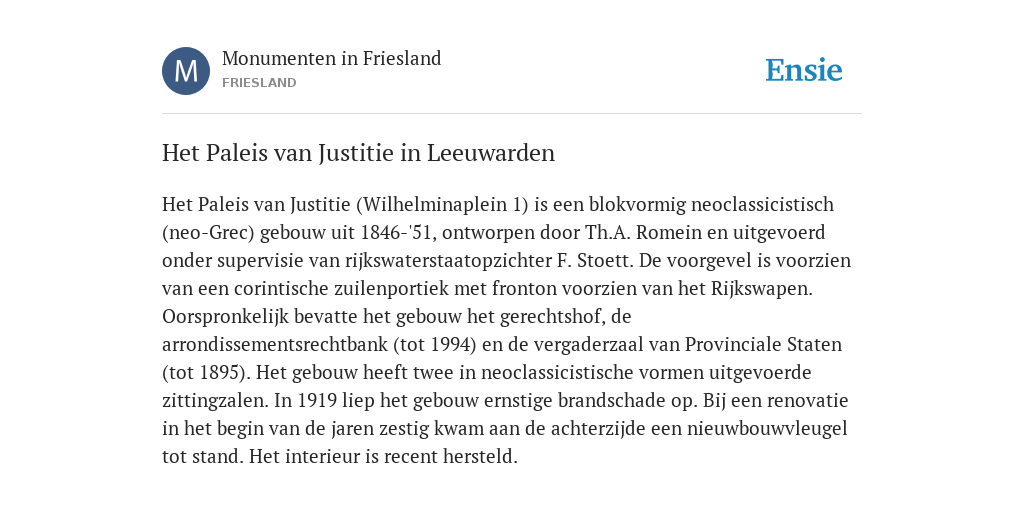 M
Monumenten in Friesland
FRIESLAND

Ensie

Het Paleis van Justitie in Leeuwarden

Het Paleis van Justitie (Wilhelminaplein 1) is een blokvormig neoclassicistisch (neo-Grec) gebouw uit 1846-'51, ontworpen door Th.A. Romein en uitgevoerd onder supervisie van rijkswaterstaatopzichter F. Stoett. De voorgevel is voorzien van een corintische zuilenportiek met fronton voorzien van het Rijkswapen. Oorspronkelijk bevatte het gebouw het gerechtshof, de arrondissementsrechtbank (tot 1994) en de vergaderzaal van Provinciale Staten (tot 1895). Het gebouw heeft twee in neoclassicistische vormen uitgevoerde zittingzalen. In 1919 liep het gebouw ernstige brandschade op. Bij een renovatie in het begin van de jaren zestig kwam aan de achterzijde een nieuwbouwvleugel tot stand. Het interieur is recent hersteld.